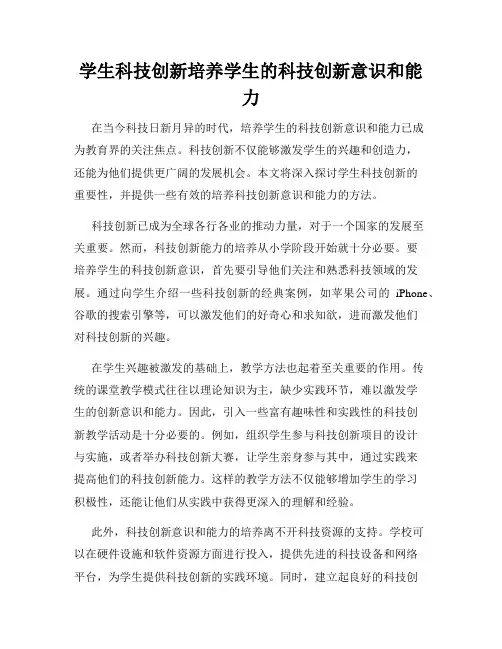 学生科技创新培养学生的科技创新意识和能力

在当今科技日新月异的时代，培养学生的科技创新意识和能力已成为教育界的关注焦点。科技创新不仅能够激发学生的兴趣和创造力，还能为他们提供更广阔的发展机会。本文将深入探讨学生科技创新的重要性，并提供一些有效的培养科技创新意识和能力的方法。

科技创新已成为全球各行各业的推动力量，对于一个国家的发展至关重要。然而，科技创新能力的培养从小学阶段开始就十分必要。要培养学生的科技创新意识，首先要引导他们关注和熟悉科技领域的发展。通过向学生介绍一些科技创新的经典案例，如苹果公司的 iPhone、谷歌的搜索引擎等，可以激发他们的好奇心和求知欲，进而激发他们对科技创新的兴趣。

在学生兴趣被激发的基础上，教学方法也起着至关重要的作用。传统的课堂教学模式往往以理论知识为主，缺少实践环节，难以激发学生的创新意识和能力。因此，引入一些富有趣味性和实践性的科技创新教学活动是十分必要的。例如，组织学生参与科技创新项目的设计与实施，或者举办科技创新大赛，让学生亲身参与其中，通过实践来提高他们的科技创新能力。这样的教学方法不仅能够增加学生的学习积极性，还能让他们从实践中获得更深入的理解和经验。

此外，科技创新意识和能力的培养离不开科技资源的支持。学校可以在硬件设施和软件资源方面进行投入，提供先进的科技设备和网络平台，为学生提供科技创新的实践环境。同时，建立起良好的科技创